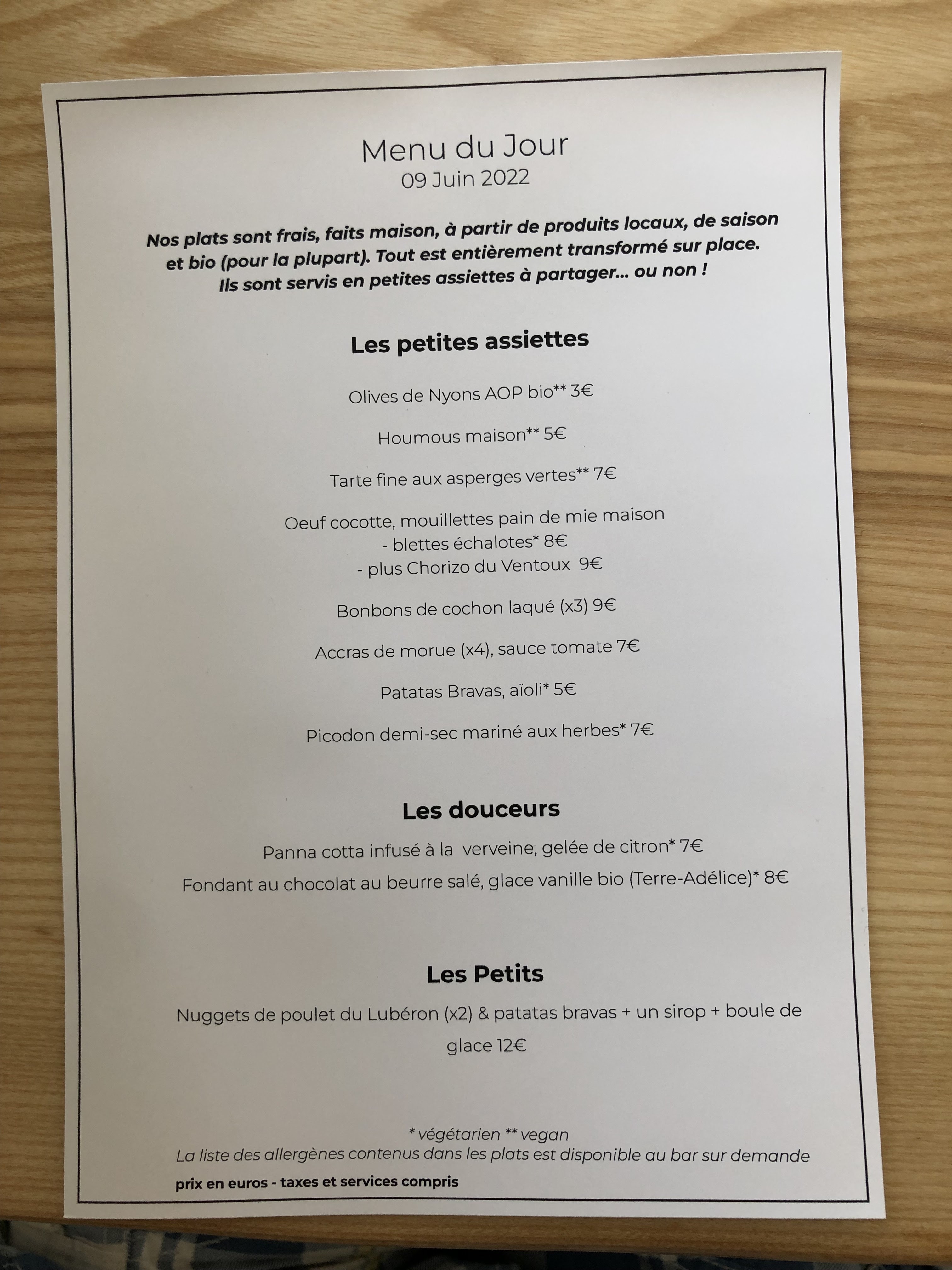 Menu du Jour
09 Juin 2022

Nos plats sont frais, faits maison, à partir de produits locaux, de saison et bio (pour la plupart). Tout est entièrement transformé sur place. Ils sont servis en petites assiettes à partager... ou non !

Les petites assiettes

Olives de Nyons AOP bio** 3€

Houmous maison** 5€

Tarte fine aux asperges vertes** 7€

Oeuf cocotte, mouillettes pain de mie maison
- blettes échalotes* 8€
- plus Chorizo du Ventoux 9€

Bonbons de cochon laqué (x3) 9€

Accras de morue (x4), sauce tomate 7€

Patatas Bravas, aïoli* 5€

Picodon demi-sec mariné aux herbes* 7€

Les douceurs

Panna cotta infusé à la verveine, gelée de citron* 7€

Fondant au chocolat au beurre salé, glace vanille bio (Terre-Adélice)* 8€

Les Petits

Nuggets de poulet du Lubéron (x2) & patatas bravas + un sirop + boule de glace 12€

* végétarien ** vegan
La liste des allergènes contenus dans les plats est disponible au bar sur demande
prix en euros - taxes et services compris